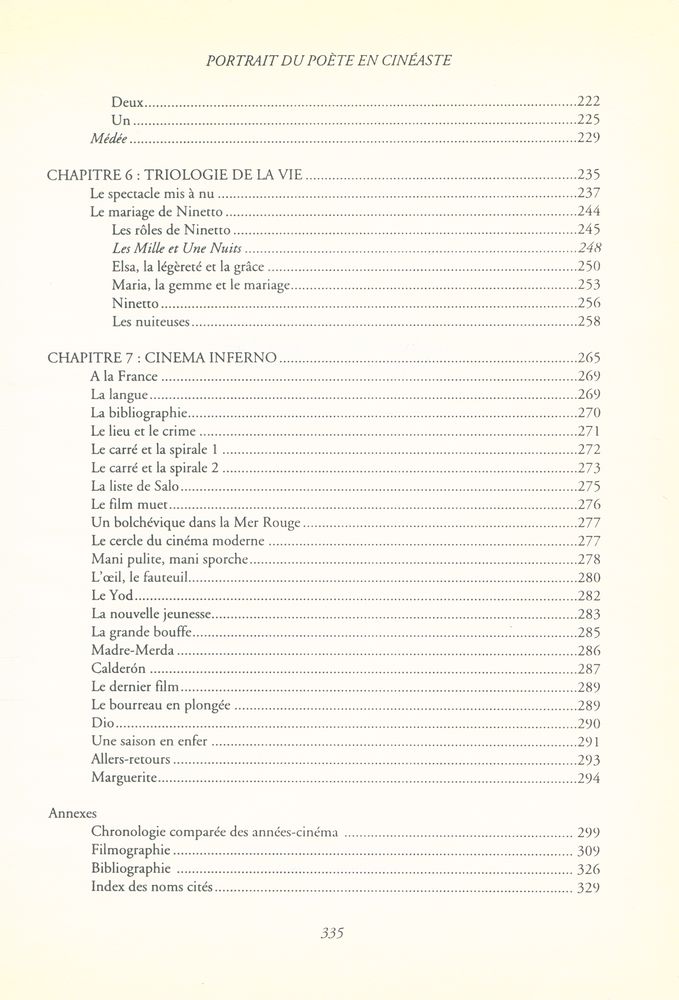 PORTRAIT DU POÈTE EN CINÉASTE

Deux 222
Un 225
Médée 229

CHAPITRE 6 : TRIOLOGIE DE LA VIE 235
Le spectacle mis à nu 237
Le mariage de Ninetto 244
Les rôles de Ninetto 245
Les Mille et Une Nuits 248
Elsa, la légèreté et la grâce 250
Maria, la gemme et le mariage 253
Ninetto 256
Les nuiteuses 258

CHAPITRE 7 : CINEMA INFERNO 265
A la France 269
La langue 269
La bibliographie 270
Le lieu et le crime 271
Le carré et la spirale 1 272
Le carré et la spirale 2 273
La liste de Salo 275
Le film muet 276
Un bolchévique dans la Mer Rouge 277
Le cercle du cinéma moderne 277
Mani pulite, mani sporche 278
L'œil, le fauteuil 280
Le Yod 282
La nouvelle jeunesse 283
La grande bouffe 285
Madre-Merda 286
Calderón 287
Le dernier film 289
Le bourreau en plongée 289
Dio 290
Une saison en enfer 291
Allers-retours 293
Marguerite 294

Annexes
Chronologie comparée des années-cinéma 299
Filmographie 309
Bibliographie 326
Index des noms cités 329

335